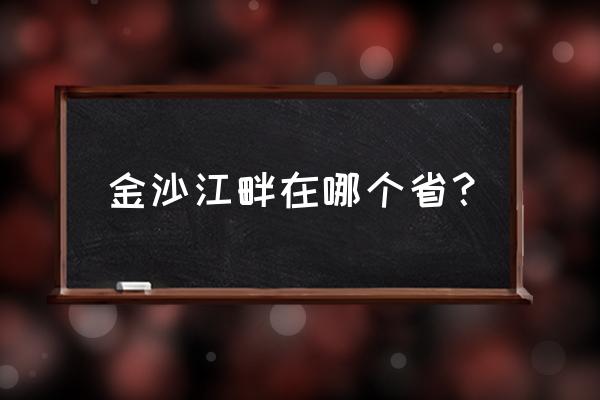 金沙江畔在哪个省？